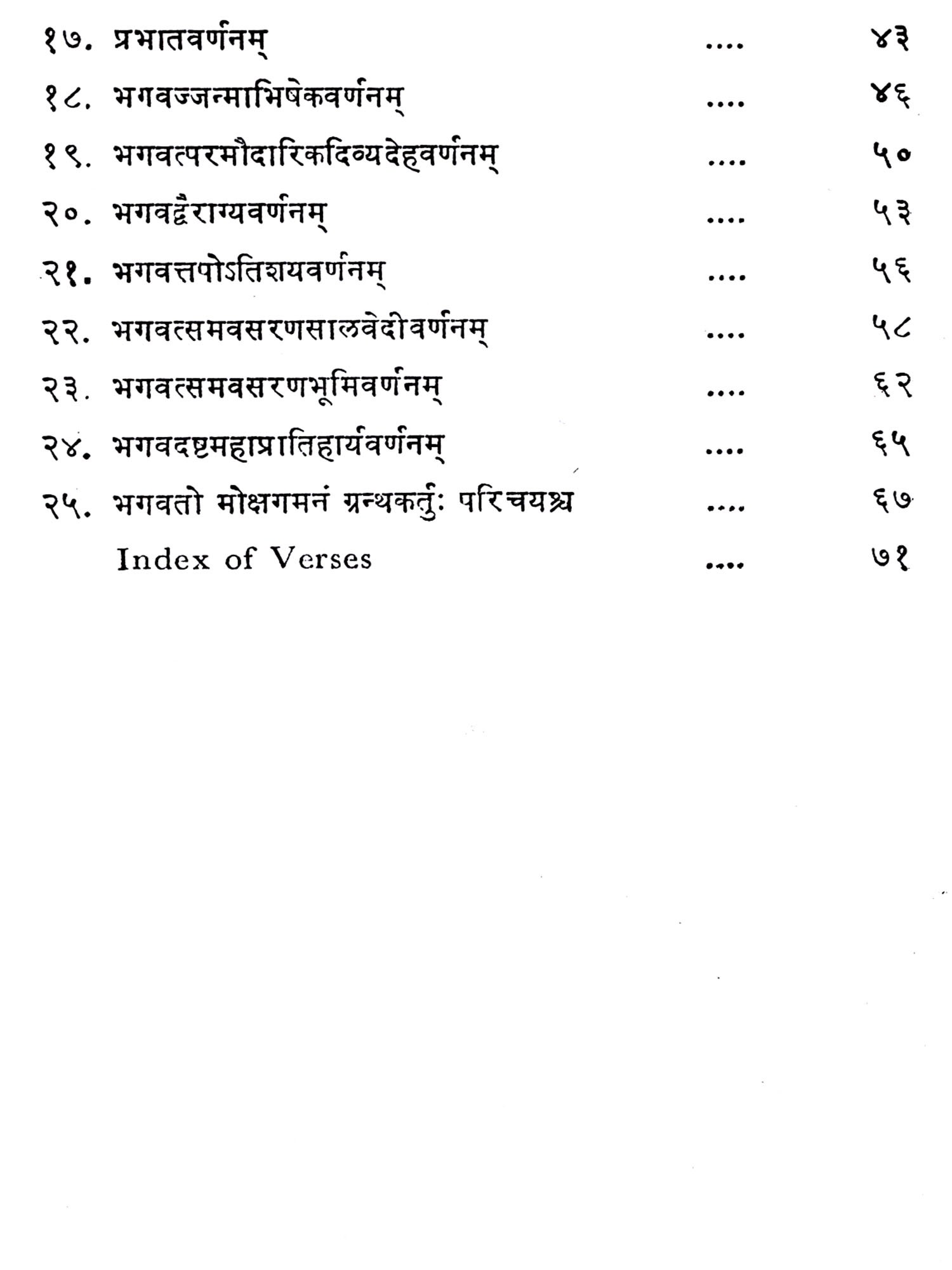 १७. प्रभातवर्णनम् .... ४३

१८. भगवज्जन्माभिषेकवर्णनम् .... ४६

१९. भगवत्परमौदारिकदिव्यदेहवर्णनम् .... ५०

२०. भगवद्वैराग्यवर्णनम् .... ५३

२१. भगवत्तपोऽतिशयवर्णनम् .... ५६

२२. भगवत्समवसरणसालवेदीवर्णनम् .... ५८

२३. भगवत्समवसरणभूमिवर्णनम् .... ६२

२४. भगवदष्टमहाप्रातिहार्यवर्णनम् .... ६५

२५. भगवतो मोक्षगमनं ग्रन्थकर्तुः परिचयश्च .... ६७

Index of Verses .... ७१